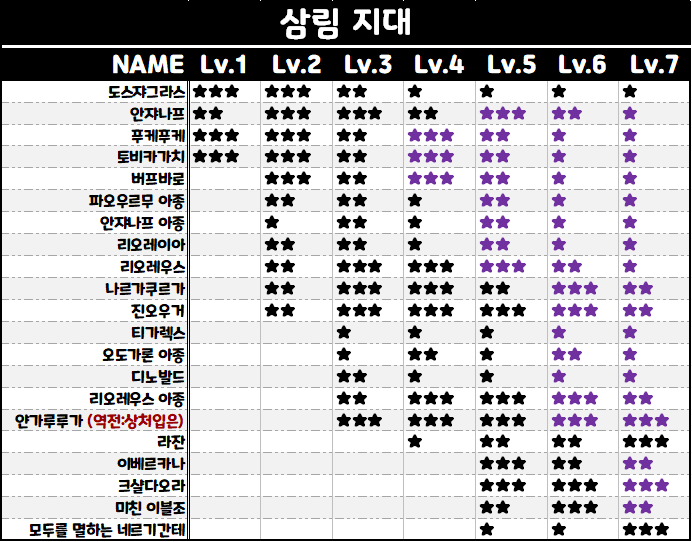 삼림 지대

| NAME | Lv.1 | Lv.2 | Lv.3 | Lv.4 | Lv.5 | Lv.6 | Lv.7 |
|---|---|---|---|---|---|---|---|
| 도스쟈그라스 | ★★★ | ★★★ | ★★ | ★ | ★ | ★ | ★ |
| 안쟈나프 | ★★ | ★★★ | ★★★ | ★★ | ★★★ | ★★ | ★ |
| 푸케푸케 | ★★★ | ★★★ | ★★ | ★★★ | ★★ | ★ | ★ |
| 토비카가치 | ★★★ | ★★★ | ★★ | ★★★ | ★★ | ★ | ★ |
| 버프바로 | | ★★★ | ★★ | ★★★ | ★★ | ★ | ★ |
| 파오우르무 아종 | | ★★ | ★★ | ★ | ★★ | ★ | ★ |
| 안쟈나프 아종 | | ★ | ★★ | ★ | ★★ | ★ | ★ |
| 리오레이아 | | ★★ | ★★ | ★ | ★★ | ★ | ★ |
| 리오레우스 | | ★★ | ★★★ | ★★★ | ★★★ | ★★ | ★ |
| 나르가쿠르가 | | ★★ | ★★★ | ★★★ | ★★ | ★★★ | ★★ |
| 진오우거 | | ★★ | ★★★ | ★★★ | ★★★ | ★★★ | ★★ |
| 티가렉스 | | | ★ | ★ | ★ | ★ | ★ |
| 오도가론 아종 | | | ★ | ★★ | ★ | ★★ | ★ |
| 디노발드 | | | ★★ | ★ | ★ | ★ | ★ |
| 리오레우스 아종 | | | ★★ | ★★★ | ★★★ | ★★★ | ★★ |
| 안가루루가 (역전:상처입은) | | | ★★★ | ★★★ | ★★★ | ★★★ | ★★★ |
| 라잔 | | | | ★ | ★★ | ★★ | ★★★ |
| 이베르카나 | | | | | ★★★ | ★★ | ★★ |
| 크샬다오라 | | | | | ★★★ | ★★★ | ★★★ |
| 미친 이블조 | | | | | ★★ | ★★★ | ★★ |
| 모두를 멸하는 네르기간테 | | | | | ★ | ★ | ★★★ |